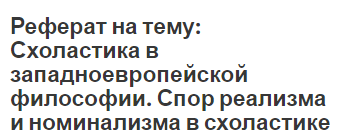 Реферат на тему: Схоластика в западноевропейской философии. Спор реализма и номинализма в схоластике